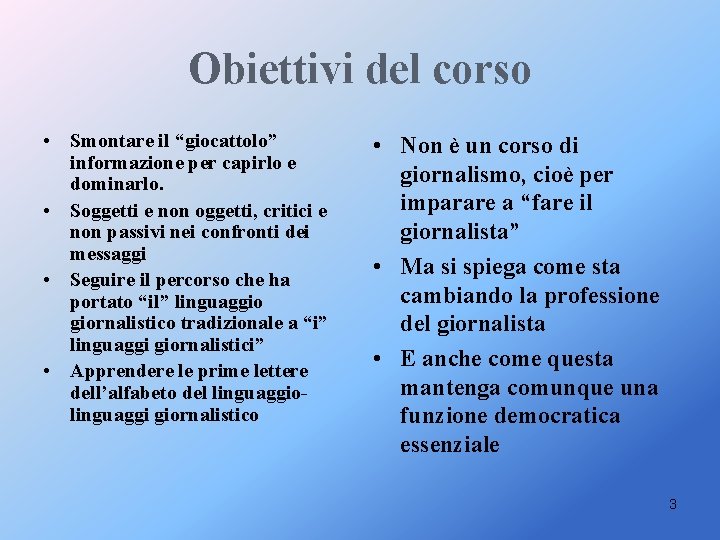 Obiettivi del corso

• Smontare il “giocattolo” informazione per capirlo e dominarlo.
• Soggetti e non oggetti, critici e non passivi nei confronti dei messaggi
• Seguire il percorso che ha portato “il” linguaggio giornalistico tradizionale a “i” linguaggi giornalistici”
• Apprendere le prime lettere dell’alfabeto del linguaggio-linguaggi giornalistico

• Non è un corso di giornalismo, cioè per imparare a “fare il giornalista”
• Ma si spiega come sta cambiando la professione del giornalista
• E anche come questa mantenga comunque una funzione democratica essenziale

3